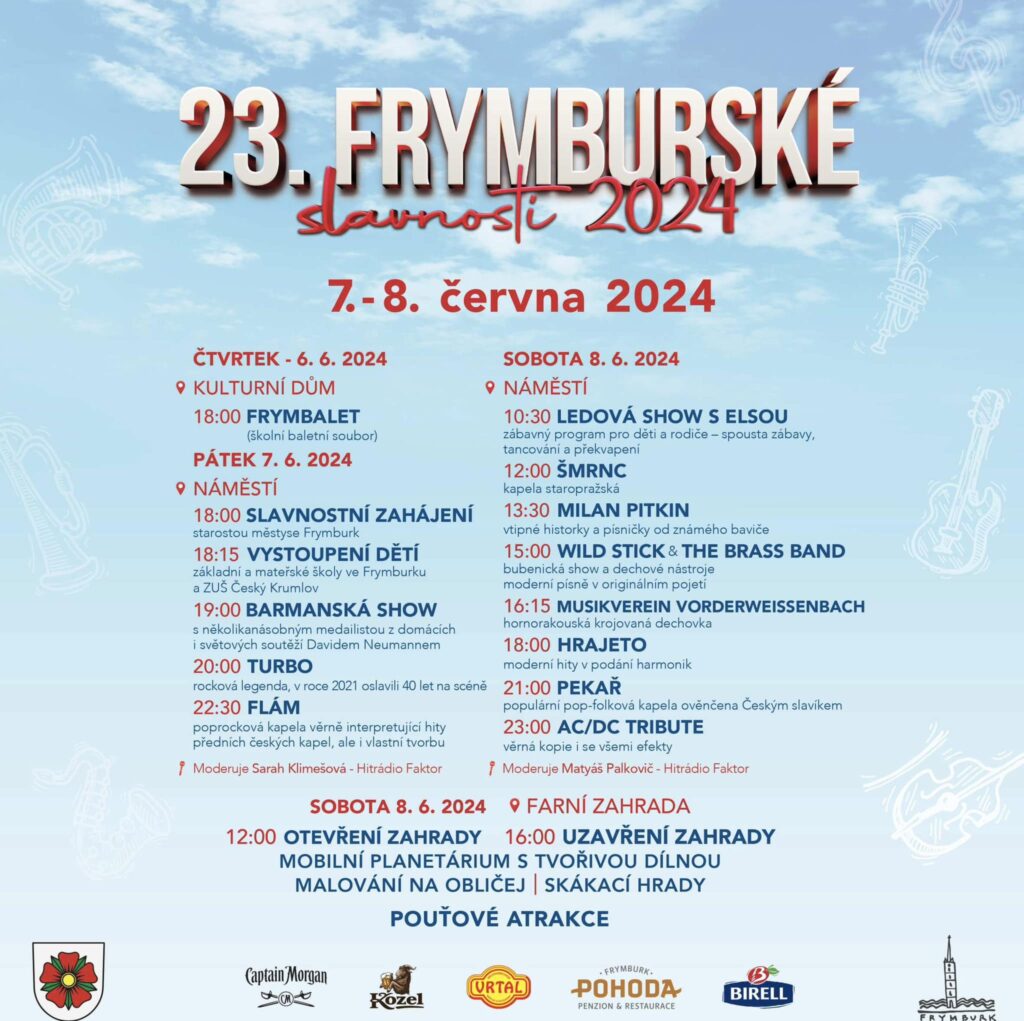 23. FRYMBURSKÉ
slavnosti 2024

7.-8. června 2024

ČTVRTEK - 6. 6. 2024
KULTURNÍ DŮM
18:00 FRYMBALET
(školní baletní soubor)

PÁTEK 7. 6. 2024
NÁMĚSTÍ
18:00 SLAVNOSTNÍ ZAHÁJENÍ
starostou městyse Frymburk
18:15 VYSTOUPENÍ DĚTÍ
základní a mateřské školy ve Frymburku a ZUŠ Český Krumlov
19:00 BARMANSKÁ SHOW
s několikanásobným medailistou z domácích i světových soutěží Davidem Neumannem
20:00 TURBO
rocková legenda, v roce 2021 oslavili 40 let na scéně
22:30 FLÁM
poprocková kapela věrně interpretující hity předních českých kapel, ale i vlastní tvorbu
Moderuje Sarah Klimešová - Hitrádio Faktor

SOBOTA 8. 6. 2024
NÁMĚSTÍ
10:30 LEDOVÁ SHOW S ELSOU
zábavný program pro děti a rodiče – spousta zábavy, tancování a překvapení
12:00 ŠMRNC
kapela staropražská
13:30 MILAN PITKIN
vtipné historky a písničky od známého baviče
15:00 WILD STICK & THE BRASS BAND
bubenická show a dechové nástroje moderní písně v originálním pojetí
16:15 MUSIKVEREIN VORDERWEISSENBACH
hornorakouská krojovaná dechovka
18:00 HRAJETO
moderní hity v podání harmonik
21:00 PEKAŘ
populární pop-folková kapela ověnčena Českým slavíkem
23:00 AC/DC TRIBUTE
věrná kopie i se všemi efekty
Moderuje Matyáš Palkovič - Hitrádio Faktor

SOBOTA 8. 6. 2024 FARNÍ ZAHRADA
12:00 OTEVŘENÍ ZAHRADY 16:00 UZAVŘENÍ ZAHRADY
MOBILNÍ PLANETÁRIUM S TVOŘIVOU DÍLNOU
MALOVÁNÍ NA OBLIČEJ | SKÁKACÍ HRADY
POUŤOVÉ ATRAKCE

Captain Morgan Kozel VRTAL FRYMBURK POHODA PENZION & RESTAURACE BIRELL FRYMBURK